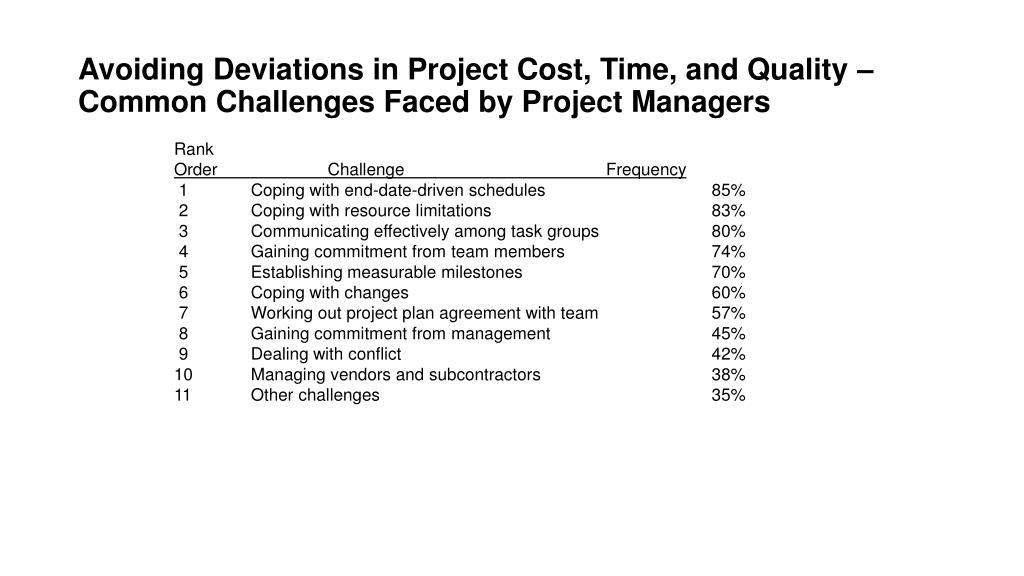 Avoiding Deviations in Project Cost, Time, and Quality – Common Challenges Faced by Project Managers

| Rank Order | Challenge | Frequency |
|---|---|---|
| 1 | Coping with end-date-driven schedules | 85% |
| 2 | Coping with resource limitations | 83% |
| 3 | Communicating effectively among task groups | 80% |
| 4 | Gaining commitment from team members | 74% |
| 5 | Establishing measurable milestones | 70% |
| 6 | Coping with changes | 60% |
| 7 | Working out project plan agreement with team | 57% |
| 8 | Gaining commitment from management | 45% |
| 9 | Dealing with conflict | 42% |
| 10 | Managing vendors and subcontractors | 38% |
| 11 | Other challenges | 35% |